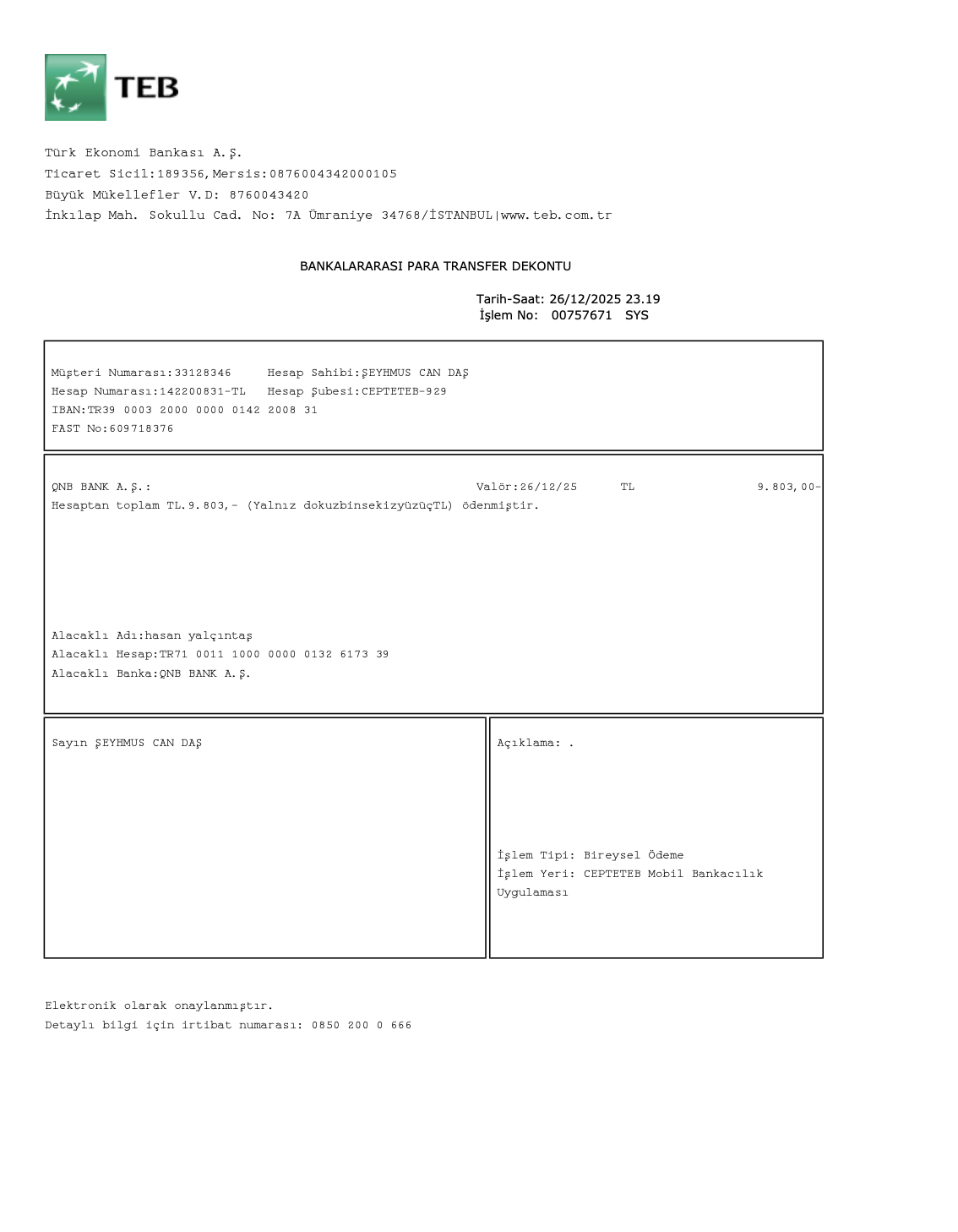 TEB

Türk Ekonomi Bankası A.Ş.
Ticaret Sicil:189356,Mersis:0876004342000105
Büyük Mükellefler V.D: 8760043420
İnkılap Mah. Sokullu Cad. No: 7A Ümraniye 34768/İSTANBUL|www.teb.com.tr

BANKALARARASI PARA TRANSFER DEKONTU

Tarih-Saat: 26/12/2025 23.19
İşlem No: 00757671 SYS

Müşteri Numarası:33128346 Hesap Sahibi:ŞEYHMUS CAN DAŞ
Hesap Numarası:142200831-TL Hesap Şubesi:CEPTETEB-929
IBAN:TR39 0003 2000 0000 0142 2008 31
FAST No:609718376

QNB BANK A.Ş.: Valör:26/12/25 TL 9.803,00-
Hesaptan toplam TL.9.803,- (Yalnız dokuzbinsekizyüzüçTL) ödenmiştir.

Alacaklı Adı:hasan yalçıntaş
Alacaklı Hesap:TR71 0011 1000 0000 0132 6173 39
Alacaklı Banka:QNB BANK A.Ş.

Sayın ŞEYHMUS CAN DAŞ

Açıklama: .

İşlem Tipi: Bireysel Ödeme
İşlem Yeri: CEPTETEB Mobil Bankacılık Uygulaması

Elektronik olarak onaylanmıştır.
Detaylı bilgi için irtibat numarası: 0850 200 0 666